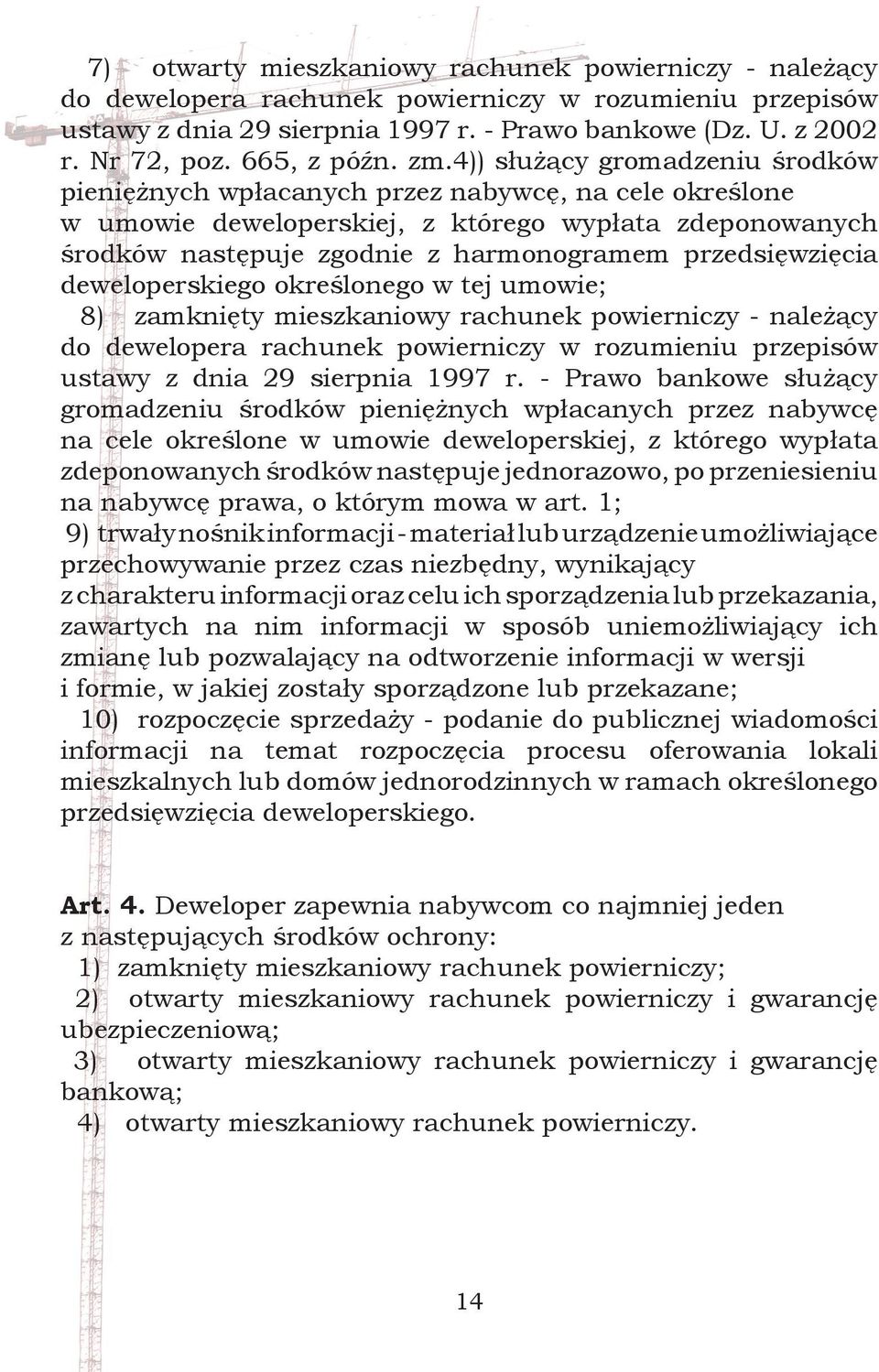 7) otwarty mieszkaniowy rachunek powierniczy - należący do dewelopera rachunek powierniczy w rozumieniu przepisów ustawy z dnia 29 sierpnia 1997 r. - Prawo bankowe (Dz. U. z 2002 r. Nr 72, poz. 665, z późn. zm.4)) służący gromadzeniu środków pieniężnych wpłacanych przez nabywcę, na cele określone w umowie deweloperskiej, z którego wypłata zdeponowanych środków następuje zgodnie z harmonogramem przedsięwzięcia deweloperskiego określonego w tej umowie;

8) zamknięty mieszkaniowy rachunek powierniczy - należący do dewelopera rachunek powierniczy w rozumieniu przepisów ustawy z dnia 29 sierpnia 1997 r. - Prawo bankowe służący gromadzeniu środków pieniężnych wpłacanych przez nabywcę na cele określone w umowie deweloperskiej, z którego wypłata zdeponowanych środków następuje jednorazowo, po przeniesieniu na nabywcę prawa, o którym mowa w art. 1;

9) trwały nośnik informacji - materiał lub urządzenie umożliwiające przechowywanie przez czas niezbędny, wynikający z charakteru informacji oraz celu ich sporządzenia lub przekazania, zawartych na nim informacji w sposób uniemożliwiający ich zmianę lub pozwalający na odtworzenie informacji w wersji i formie, w jakiej zostały sporządzone lub przekazane;

10) rozpoczęcie sprzedaży - podanie do publicznej wiadomości informacji na temat rozpoczęcia procesu oferowania lokali mieszkalnych lub domów jednorodzinnych w ramach określonego przedsięwzięcia deweloperskiego.

Art. 4. Deweloper zapewnia nabywcom co najmniej jeden z następujących środków ochrony:

1) zamknięty mieszkaniowy rachunek powierniczy;

2) otwarty mieszkaniowy rachunek powierniczy i gwarancję ubezpieczeniową;

3) otwarty mieszkaniowy rachunek powierniczy i gwarancję bankową;

4) otwarty mieszkaniowy rachunek powierniczy.

14